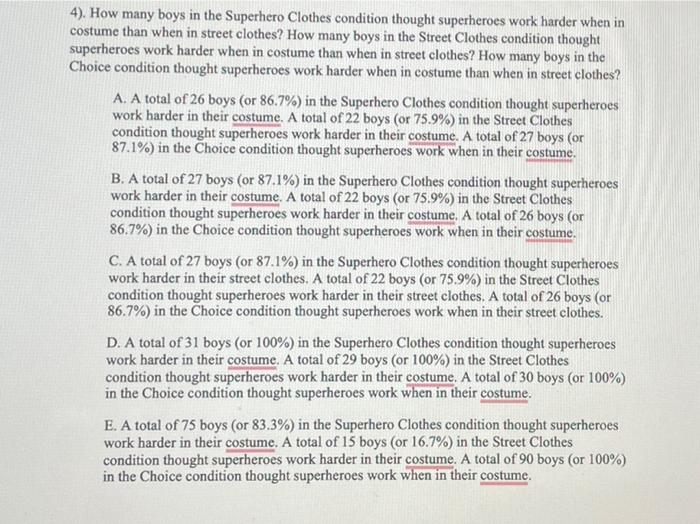 4). How many boys in the Superhero Clothes condition thought superheroes work harder when in costume than when in street clothes? How many boys in the Street Clothes condition thought superheroes work harder when in costume than when in street clothes? How many boys in the Choice condition thought superheroes work harder when in costume than when in street clothes?

A. A total of 26 boys (or 86.7%) in the Superhero Clothes condition thought superheroes work harder in their costume. A total of 22 boys (or 75.9%) in the Street Clothes condition thought superheroes work harder in their costume. A total of 27 boys (or 87.1%) in the Choice condition thought superheroes work when in their costume.

B. A total of 27 boys (or 87.1%) in the Superhero Clothes condition thought superheroes work harder in their costume. A total of 22 boys (or 75.9%) in the Street Clothes condition thought superheroes work harder in their costume. A total of 26 boys (or 86.7%) in the Choice condition thought superheroes work when in their costume.

C. A total of 27 boys (or 87.1%) in the Superhero Clothes condition thought superheroes work harder in their street clothes. A total of 22 boys (or 75.9%) in the Street Clothes condition thought superheroes work harder in their street clothes. A total of 26 boys (or 86.7%) in the Choice condition thought superheroes work when in their street clothes.

D. A total of 31 boys (or 100%) in the Superhero Clothes condition thought superheroes work harder in their costume. A total of 29 boys (or 100%) in the Street Clothes condition thought superheroes work harder in their costume. A total of 30 boys (or 100%) in the Choice condition thought superheroes work when in their costume.

E. A total of 75 boys (or 83.3%) in the Superhero Clothes condition thought superheroes work harder in their costume. A total of 15 boys (or 16.7%) in the Street Clothes condition thought superheroes work harder in their costume. A total of 90 boys (or 100%) in the Choice condition thought superheroes work when in their costume.